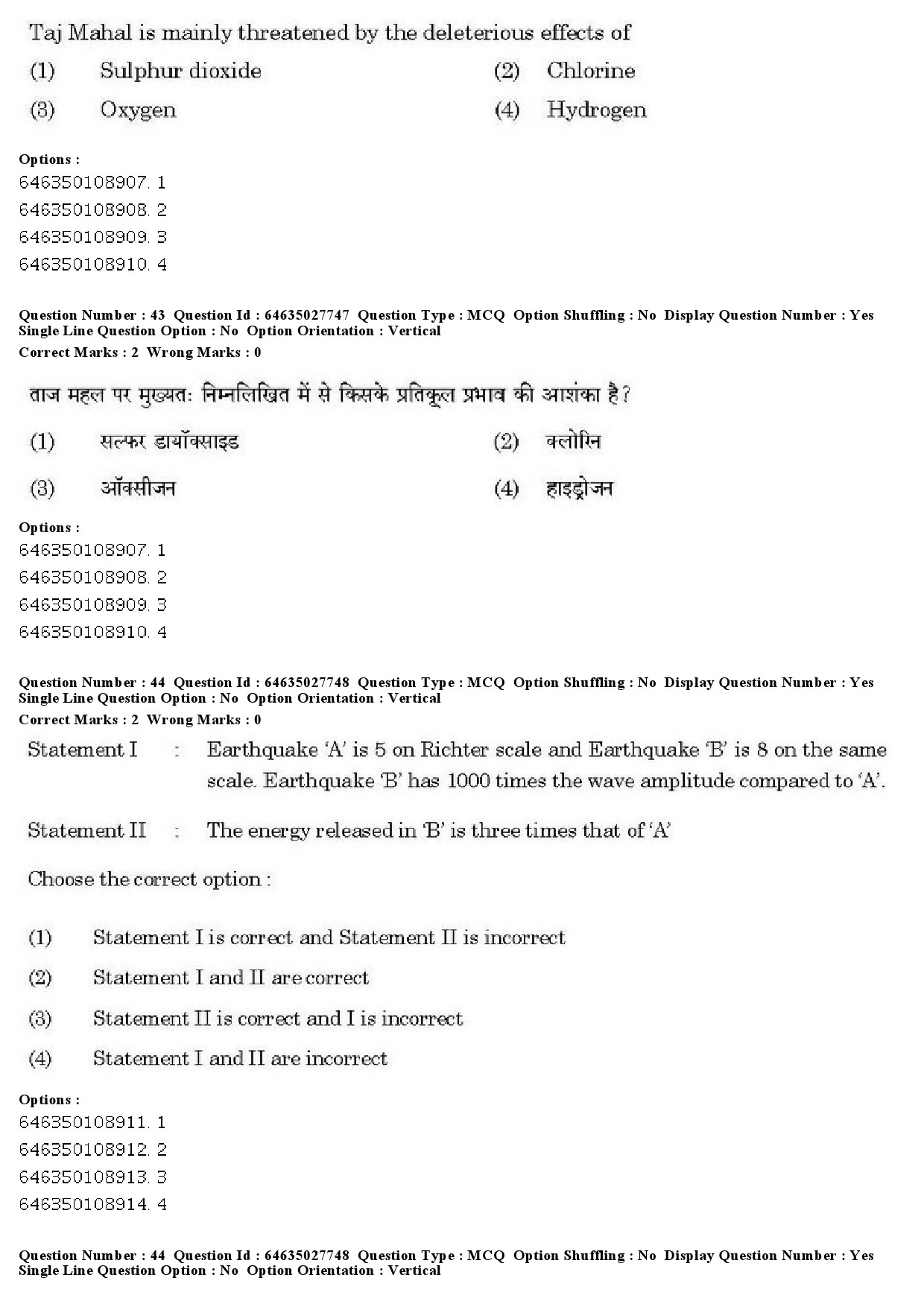 Taj Mahal is mainly threatened by the deleterious effects of

(1) Sulphur dioxide
(2) Chlorine
(3) Oxygen
(4) Hydrogen

Options :
646350108907. 1
646350108908. 2
646350108909. 3
646350108910. 4

Question Number : 43 Question Id : 64635027747 Question Type : MCQ Option Shuffling : No Display Question Number : Yes Single Line Question Option : No Option Orientation : Vertical
Correct Marks : 2 Wrong Marks : 0

ताज महल पर मुख्यतः निम्नलिखित में से किसके प्रतिकूल प्रभाव की आशंका है?

(1) सल्फर डायॉक्साइड
(2) क्लोरिन
(3) ऑक्सीजन
(4) हाइड्रोजन

Options :
646350108907. 1
646350108908. 2
646350108909. 3
646350108910. 4

Question Number : 44 Question Id : 64635027748 Question Type : MCQ Option Shuffling : No Display Question Number : Yes Single Line Question Option : No Option Orientation : Vertical
Correct Marks : 2 Wrong Marks : 0

Statement I : Earthquake 'A' is 5 on Richter scale and Earthquake 'B' is 8 on the same scale. Earthquake 'B' has 1000 times the wave amplitude compared to 'A'.

Statement II : The energy released in 'B' is three times that of 'A'

Choose the correct option :

(1) Statement I is correct and Statement II is incorrect
(2) Statement I and II are correct
(3) Statement II is correct and I is incorrect
(4) Statement I and II are incorrect

Options :
646350108911. 1
646350108912. 2
646350108913. 3
646350108914. 4

Question Number : 44 Question Id : 64635027748 Question Type : MCQ Option Shuffling : No Display Question Number : Yes Single Line Question Option : No Option Orientation : Vertical